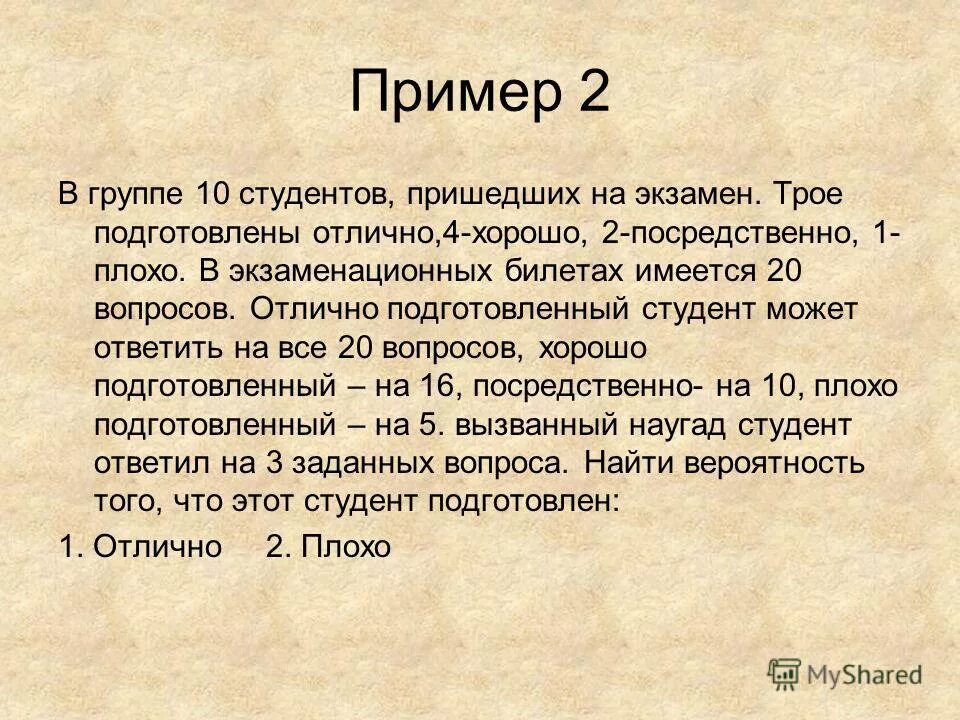 Пример 2

В группе 10 студентов, пришедших на экзамен. Трое подготовлены отлично,4-хорошо, 2-посредственно, 1-плохо. В экзаменационных билетах имеется 20 вопросов. Отлично подготовленный студент может ответить на все 20 вопросов, хорошо подготовленный – на 16, посредственно- на 10, плохо подготовленный – на 5. вызванный наугад студент ответил на 3 заданных вопроса. Найти вероятность того, что этот студент подготовлен:

1. Отлично 2. Плохо

MyShared